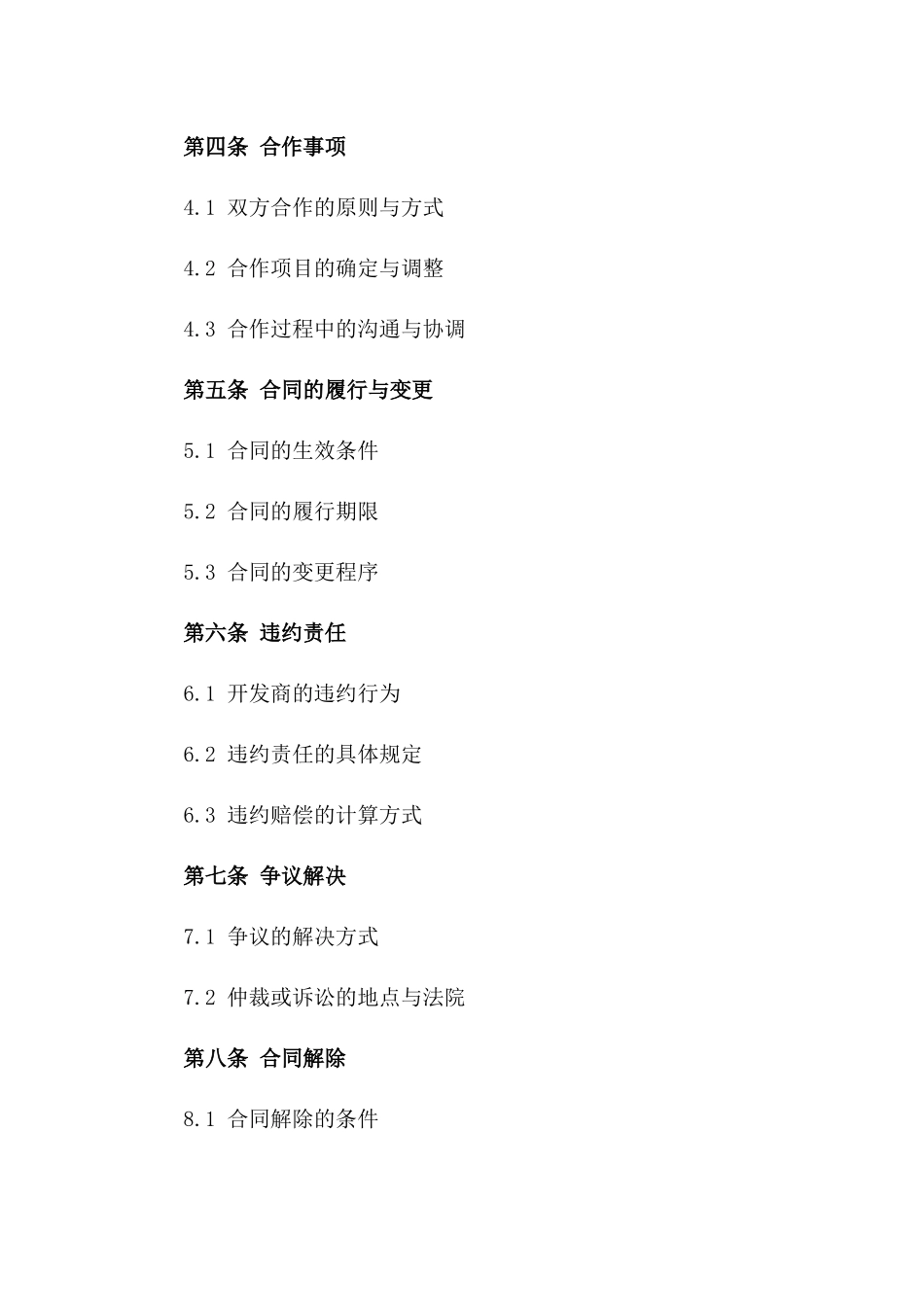 第四条 合作事项

4.1 双方合作的原则与方式

4.2 合作项目的确定与调整

4.3 合作过程中的沟通与协调

第五条 合同的履行与变更

5.1 合同的生效条件

5.2 合同的履行期限

5.3 合同的变更程序

第六条 违约责任

6.1 开发商的违约行为

6.2 违约责任的具体规定

6.3 违约赔偿的计算方式

第七条 争议解决

7.1 争议的解决方式

7.2 仲裁或诉讼的地点与法院

第八条 合同解除

8.1 合同解除的条件